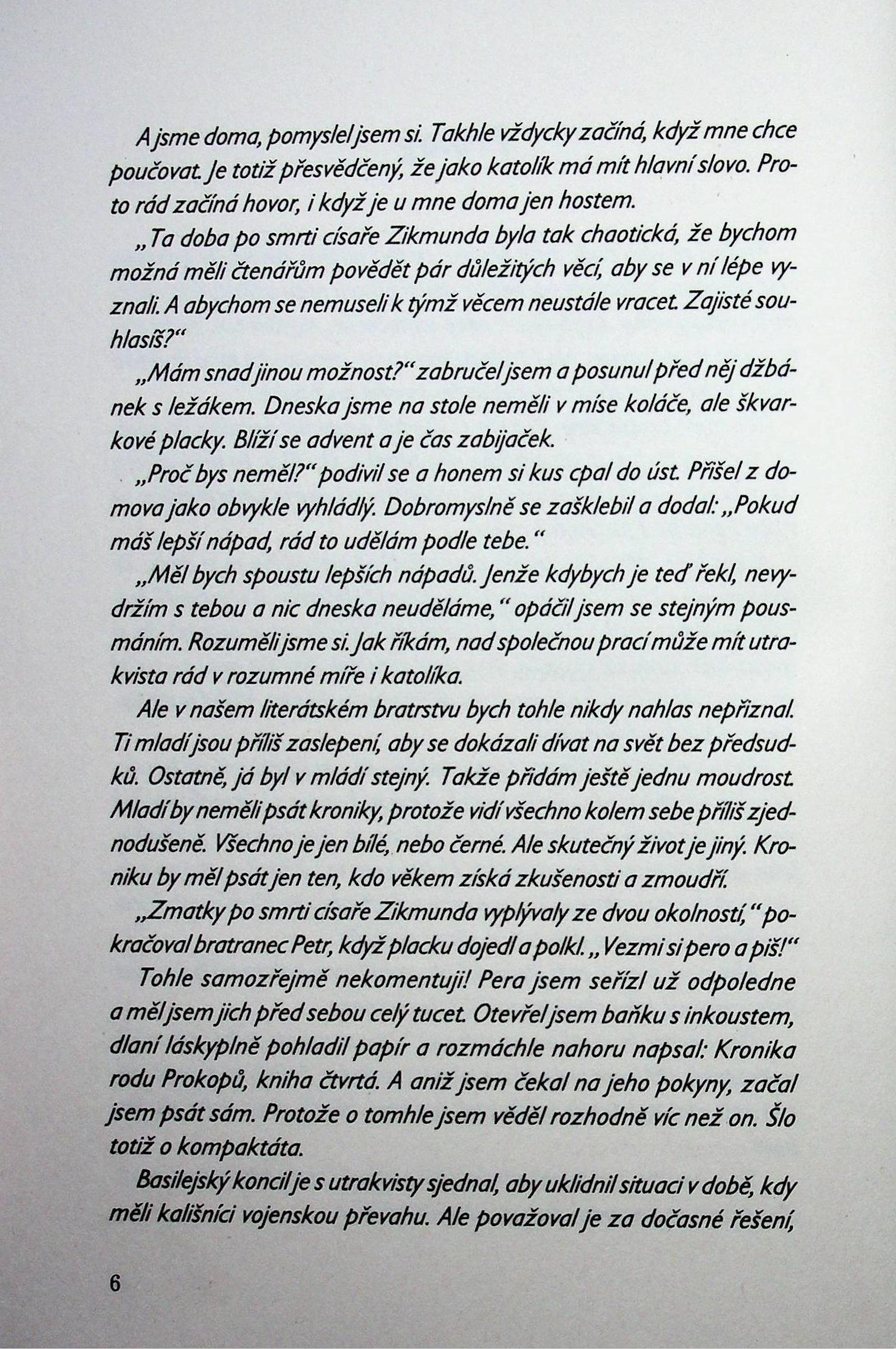 A jsme doma, pomyslel jsem si. Takhle vždycky začíná, když mne chce poučovat. Je totiž přesvědčený, že jako katolík má mít hlavní slovo. Proto rád začíná hovor, i když je u mne doma jen hostem.

„Ta doba po smrti císaře Zikmunda byla tak chaotická, že bychom možná měli čtenářům povědět pár důležitých věcí, aby se v ní lépe vyznali. A abychom se nemuseli k týmž věcem neustále vracet. Zajisté souhlasíš?“

„Mám snad jinou možnost?“ zabručel jsem a posunul před něj džbánek s ležákem. Dneska jsme na stole neměli v míse koláče, ale škvarkové placky. Blíží se advent a je čas zabijaček.

„Proč bys neměl?“ podivil se a honem si kus cpal do úst. Přišel z domova jako obvykle vyhládlý. Dobromyslně se zašklebil a dodal: „Pokud máš lepší nápad, rád to udělám podle tebe.“

„Měl bych spoustu lepších nápadů. Jenže kdybych je teď řekl, nevydržím s tebou a nic dneska neuděláme,“ opáčil jsem se stejným pousmáním. Rozuměli jsme si. Jak říkám, nad společnou prací může mít utrakvista rád v rozumné míře i katolíka.

Ale v našem literátském bratrstvu bych tohle nikdy nahlas nepřiznal. Ti mladí jsou příliš zaslepení, aby se dokázali dívat na svět bez předsudků. Ostatně, já byl v mládí stejný. Takže přidám ještě jednu moudrost. Mladí by neměli psát kroniky, protože vidí všechno kolem sebe příliš zjednodušeně. Všechno je jen bílé, nebo černé. Ale skutečný život je jiný. Kroniku by měl psát jen ten, kdo věkem získá zkušenosti a zmoudří.

„Zmatky po smrti císaře Zikmunda vyplývaly ze dvou okolností,“ pokračoval bratranec Petr, když placku dojedl a polkl. „Vezmi si pero a piš!“

Tohle samozřejmě nekomentuji! Pera jsem seřízl už odpoledne a měl jsem jich před sebou celý tucet. Otevřel jsem baňku s inkoustem, dlaní láskyplně pohladil papír a rozmáchle nahoru napsal: Kronika rodu Prokopů, kniha čtvrtá. A aniž jsem čekal na jeho pokyny, začal jsem psát sám. Protože o tomhle jsem věděl rozhodně víc než on. Šlo totiž o kompaktáta.

Basilejský koncil je s utrakvisty sjednal, aby uklidnil situaci v době, kdy měli kališníci vojenskou převahu. Ale považoval je za dočasné řešení,

6